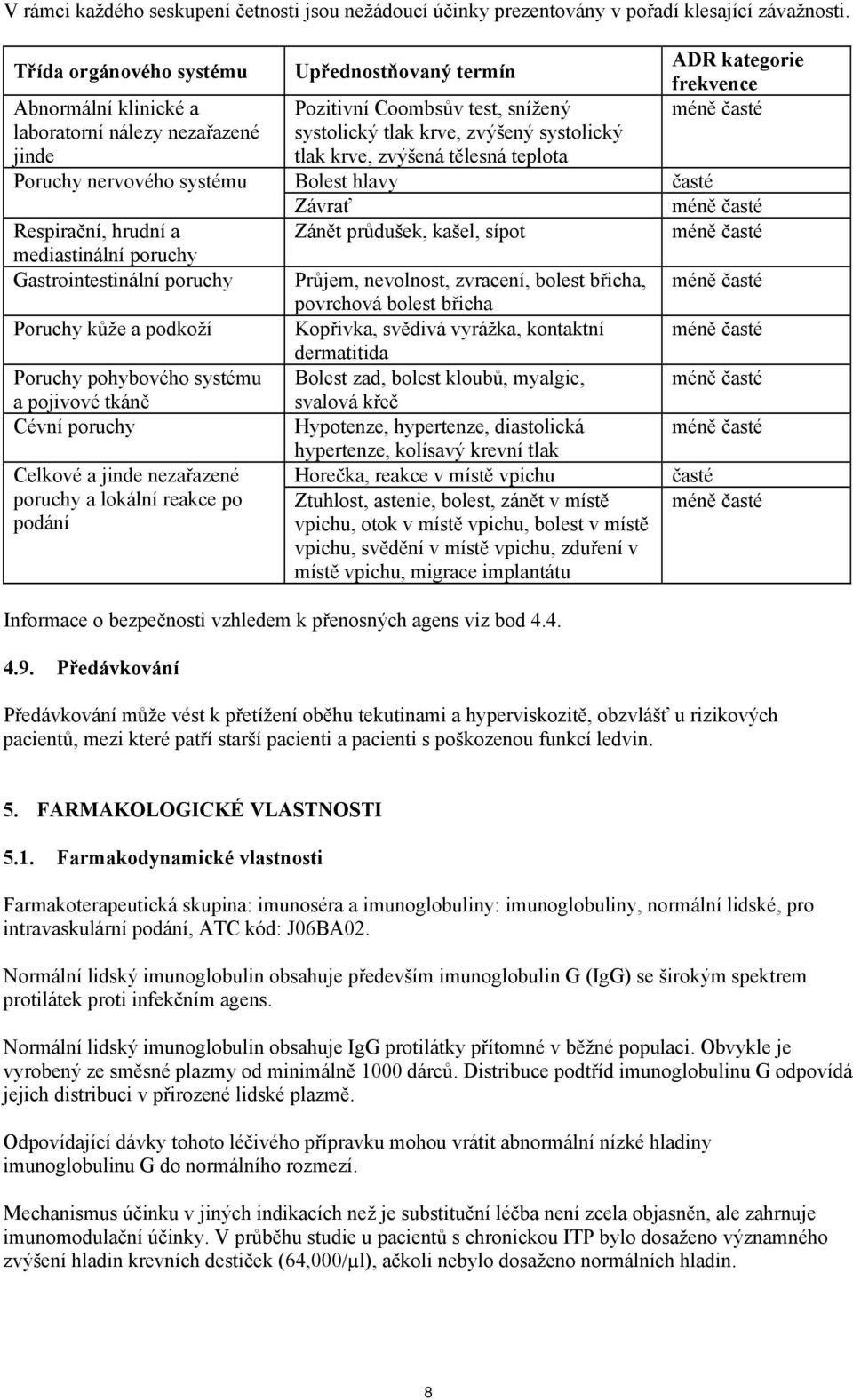 V rámci každého seskupení četnosti jsou nežádoucí účinky prezentovány v pořadí klesající závažnosti.

| Třída orgánového systému | Upřednostňovaný termín | ADR kategorie frekvence |
|---|---|---|
| Abnormální klinické a laboratorní nálezy nezařazené jinde | Pozitivní Coombsův test, snížený systolický tlak krve, zvýšený systolický tlak krve, zvýšená tělesná teplota | méně časté |
| Poruchy nervového systému | Bolest hlavy | časté |
| | Závrať | méně časté |
| Respirační, hrudní a mediastinální poruchy | Zánět průdušek, kašel, sípot | méně časté |
| Gastrointestinální poruchy | Průjem, nevolnost, zvracení, bolest břicha, povrchová bolest břicha | méně časté |
| Poruchy kůže a podkoží | Kopřivka, svědivá vyrážka, kontaktní dermatitida | méně časté |
| Poruchy pohybového systému a pojivové tkáně | Bolest zad, bolest kloubů, myalgie, svalová křeč | méně časté |
| Cévní poruchy | Hypotenze, hypertenze, diastolická hypertenze, kolísavý krevní tlak | méně časté |
| Celkové a jinde nezařazené poruchy a lokální reakce po podání | Horečka, reakce v místě vpichu | časté |
| | Ztuhlost, astenie, bolest, zánět v místě vpichu, otok v místě vpichu, bolest v místě vpichu, svědění v místě vpichu, zduření v místě vpichu, migrace implantátu | méně časté |

Informace o bezpečnosti vzhledem k přenosných agens viz bod 4.4.

4.9. Předávkování

Předávkování může vést k přetížení oběhu tekutinami a hyperviskozitě, obzvlášť u rizikových pacientů, mezi které patří starší pacienti a pacienti s poškozenou funkcí ledvin.

5. FARMAKOLOGICKÉ VLASTNOSTI

5.1. Farmakodynamické vlastnosti

Farmakoterapeutická skupina: imunoséra a imunoglobuliny: imunoglobuliny, normální lidské, pro intravaskulární podání, ATC kód: J06BA02.

Normální lidský imunoglobulin obsahuje především imunoglobulin G (IgG) se širokým spektrem protilátek proti infekčním agens.

Normální lidský imunoglobulin obsahuje IgG protilátky přítomné v běžné populaci. Obvykle je vyrobený ze směsné plazmy od minimálně 1000 dárců. Distribuce podtříd imunoglobulinu G odpovídá jejich distribuci v přirozené lidské plazmě.

Odpovídající dávky tohoto léčivého přípravku mohou vrátit abnormální nízké hladiny imunoglobulinu G do normálního rozmezí.

Mechanismus účinku v jiných indikacích než je substituční léčba není zcela objasněn, ale zahrnuje imunomodulační účinky. V průběhu studie u pacientů s chronickou ITP bylo dosaženo významného zvýšení hladin krevních destiček (64,000/$\mu$l), ačkoli nebylo dosaženo normálních hladin.

8